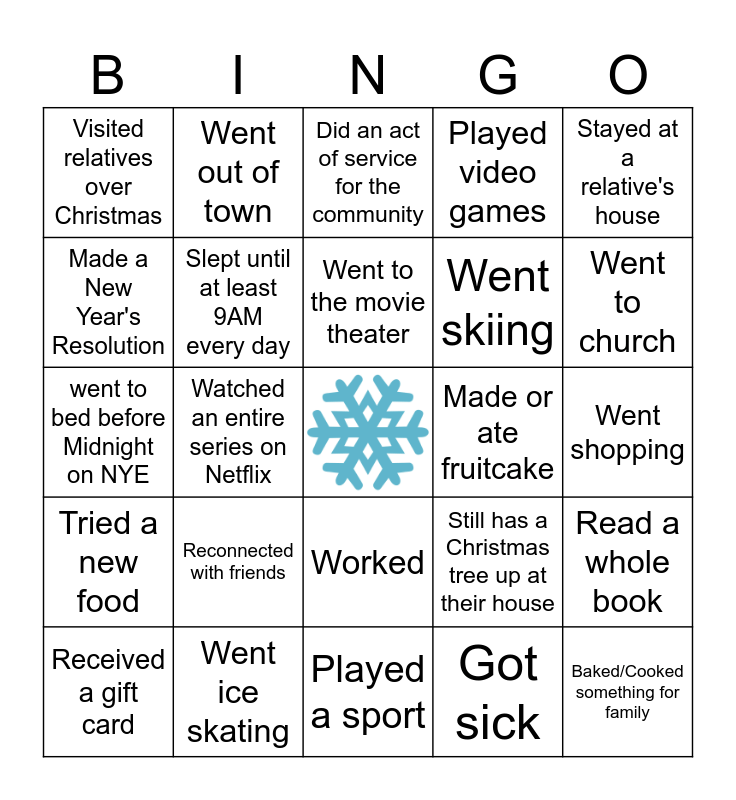 | B | I | N | G | O |
|---|---|---|---|---|
| Visited relatives over Christmas | Went out of town | Did an act of service for the community | Played video games | Stayed at a relative's house |
| Made a New Year's Resolution | Slept until at least 9AM every day | Went to the movie theater | Went skiing | Went to church |
| went to bed before Midnight on NYE | Watched an entire series on Netflix | | Made or ate fruitcake | Went shopping |
| Tried a new food | Reconnected with friends | Worked | Still has a Christmas tree up at their house | Read a whole book |
| Received a gift card | Went ice skating | Played a sport | Got sick | Baked/Cooked something for family |